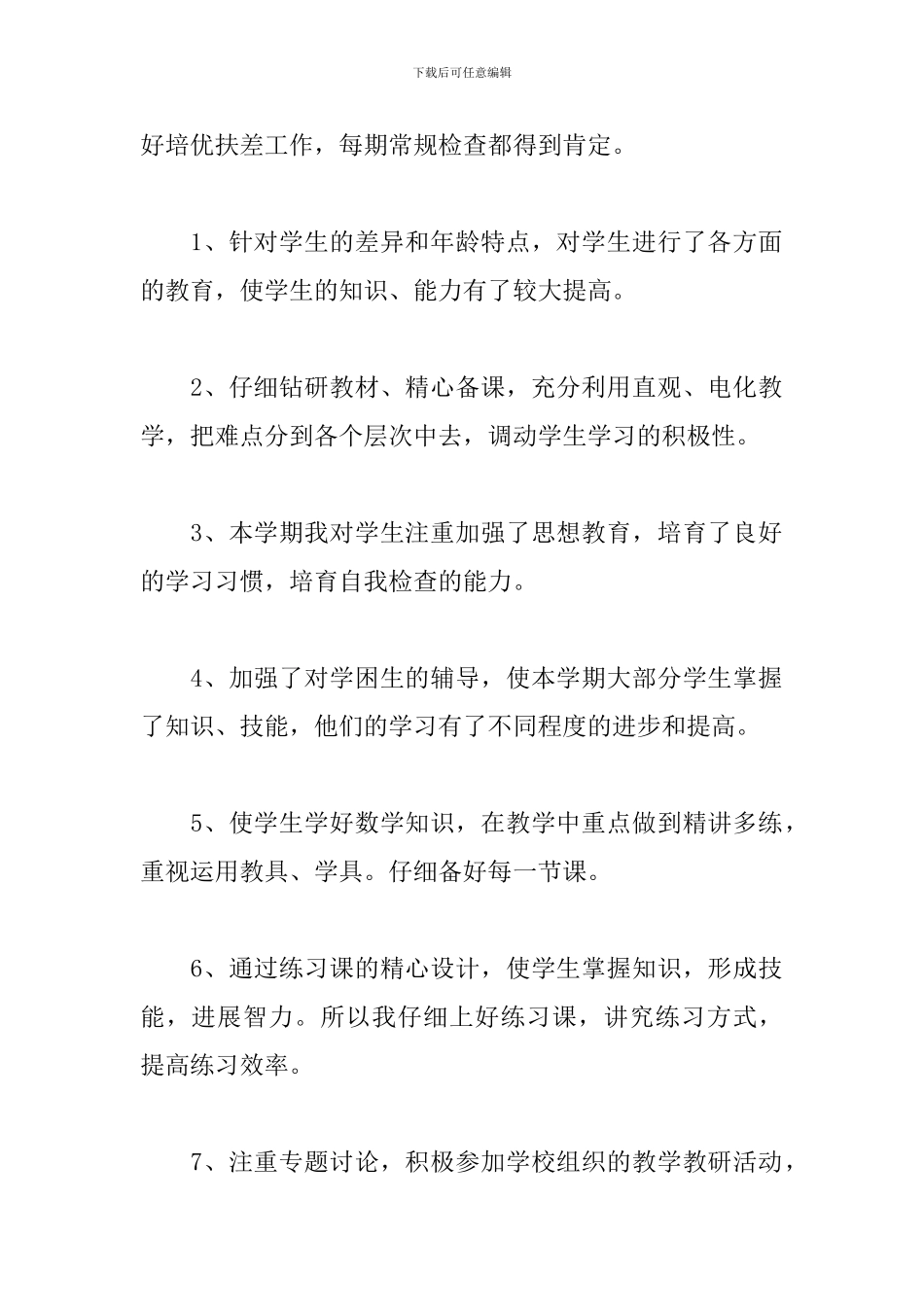 下载后可任意编辑

好培优扶差工作，每期常规检查都得到肯定。

1、针对学生的差异和年龄特点，对学生进行了各方面的教育，使学生的知识、能力有了较大提高。

2、仔细钻研教材、精心备课，充分利用直观、电化教学，把难点分到各个层次中去，调动学生学习的积极性。

3、本学期我对学生注重加强了思想教育，培育了良好的学习习惯，培育自我检查的能力。

4、加强了对学困生的辅导，使本学期大部分学生掌握了知识、技能，他们的学习有了不同程度的进步和提高。

5、使学生学好数学知识，在教学中重点做到精讲多练，重视运用教具、学具。仔细备好每一节课。

6、通过练习课的精心设计，使学生掌握知识，形成技能，进展智力。所以我仔细上好练习课，讲究练习方式，提高练习效率。

7、注重专题讨论，积极参加学校组织的教学教研活动，